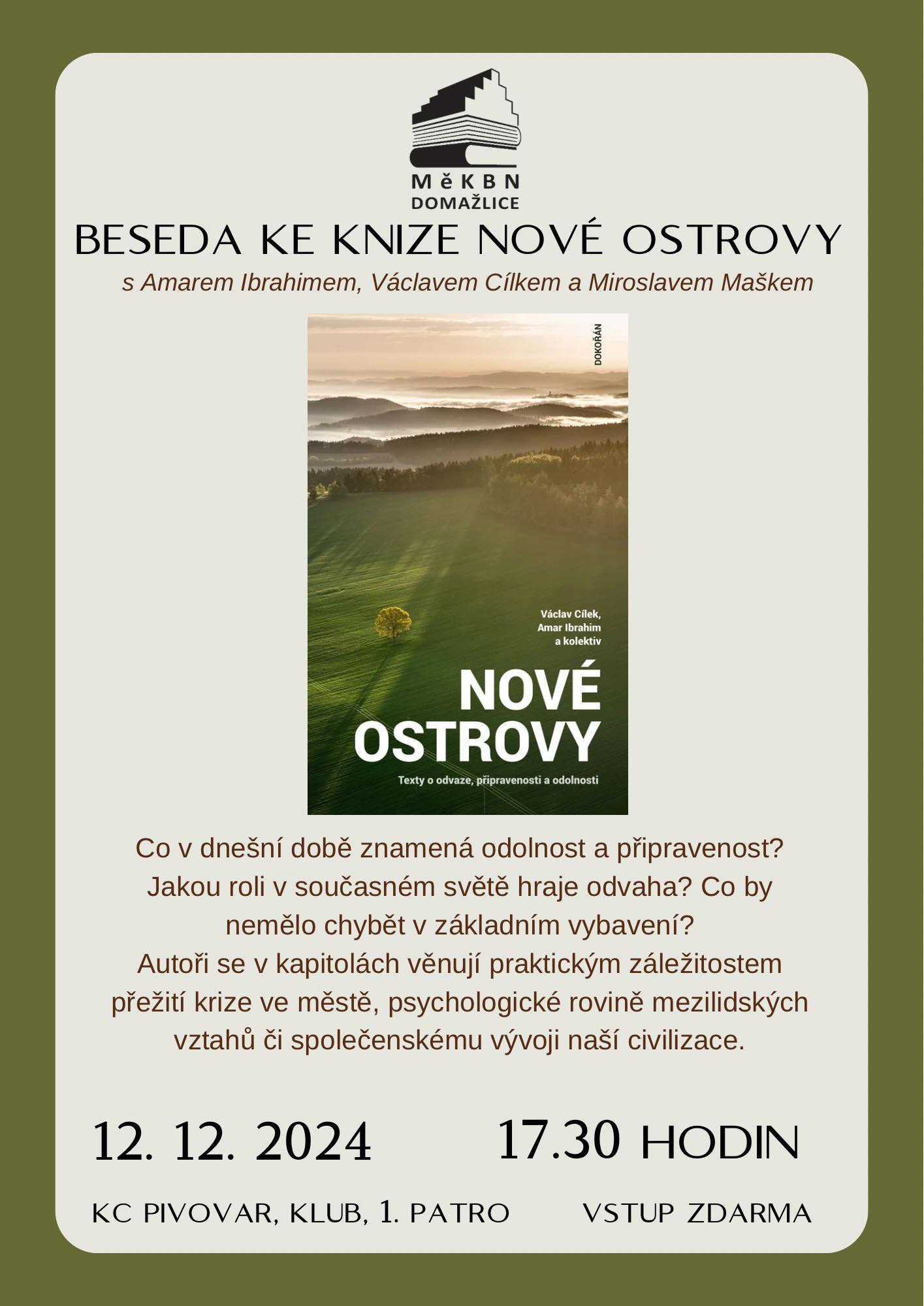 MěKBN
DOMAŽLICE

BESEDA KE KNIZE NOVÉ OSTROVY

s Amarem Ibrahimem, Václavem Cílkem a Miroslavem Maškem

DOKOŘÁN

Václav Cílek,
Amar Ibrahim
a kolektiv

NOVÉ OSTROVY

Texty o odvaze, připravenosti a odolnosti

Co v dnešní době znamená odolnost a připravenost? Jakou roli v současném světě hraje odvaha? Co by nemělo chybět v základním vybavení?
Autoři se v kapitolách věnují praktickým záležitostem přežití krize ve městě, psychologické rovině mezilidských vztahů či společenskému vývoji naší civilizace.

12. 12. 2024

17.30 HODIN

KC PIVOVAR, KLUB, 1. PATRO

VSTUP ZDARMA